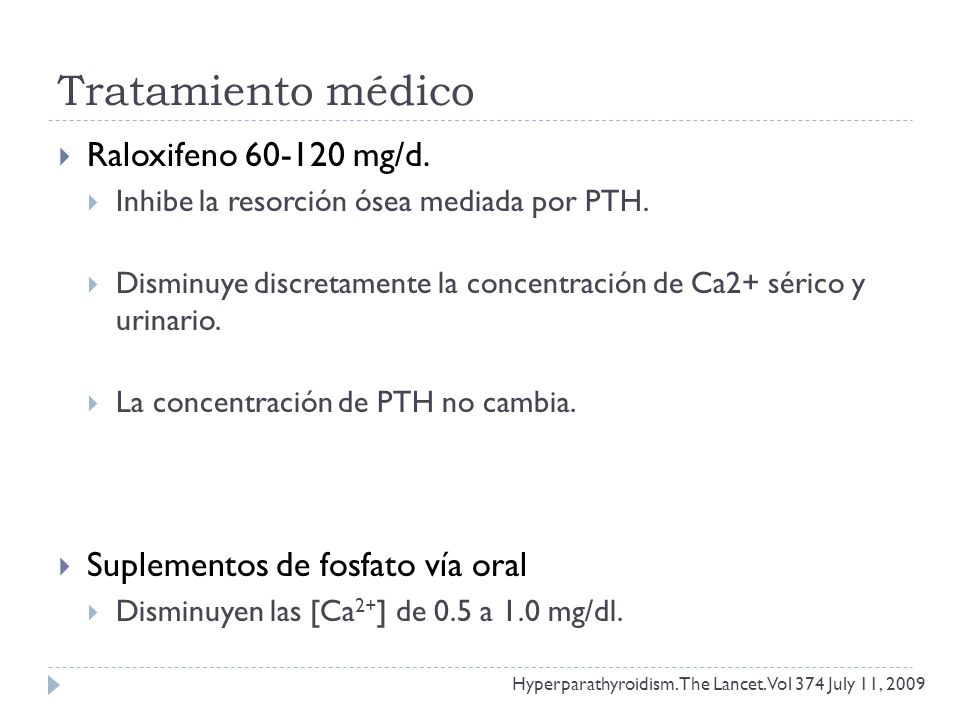 Tratamiento médico

Raloxifeno 60-120 mg/d.

Inhibe la resorción ósea mediada por PTH.

Disminuye discretamente la concentración de Ca2+ sérico y urinario.

La concentración de PTH no cambia.

Suplementos de fosfato vía oral

Disminuyen las [$Ca^{2+}$] de 0.5 a 1.0 mg/dl.

Hyperparathyroidism. The Lancet. Vol 374 July 11, 2009